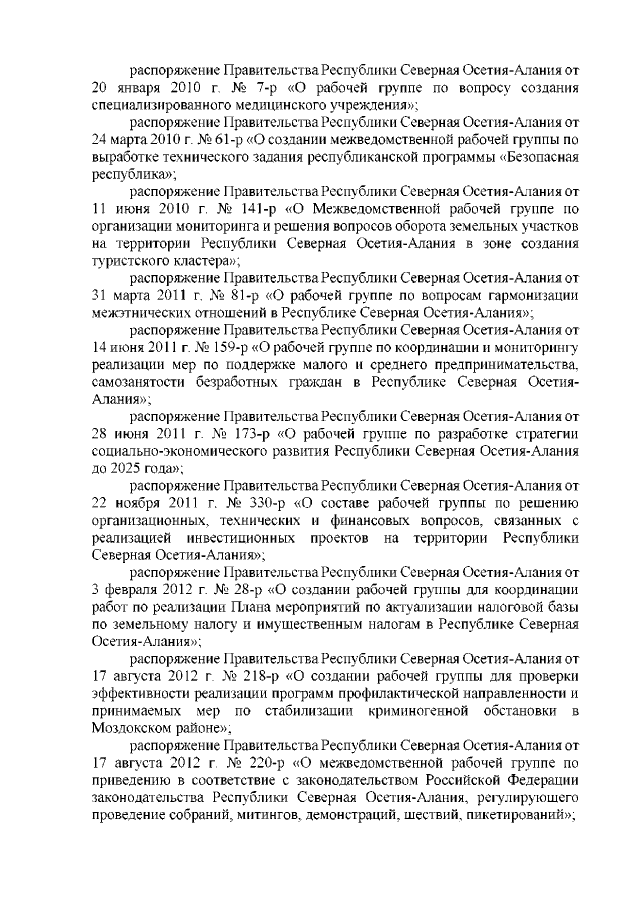 распоряжение Правительства Республики Северная Осетия-Алания от 20 января 2010 г. № 7-р «О рабочей группе по вопросу создания специализированного медицинского учреждения»;

распоряжение Правительства Республики Северная Осетия-Алания от 24 марта 2010 г. № 61-р «О создании межведомственной рабочей группы по выработке технического задания республиканской программы «Безопасная республика»;

распоряжение Правительства Республики Северная Осетия-Алания от 11 июня 2010 г. № 141-р «О Межведомственной рабочей группе по организации мониторинга и решения вопросов оборота земельных участков на территории Республики Северная Осетия-Алания в зоне создания туристского кластера»;

распоряжение Правительства Республики Северная Осетия-Алания от 31 марта 2011 г. № 81-р «О рабочей группе по вопросам гармонизации межэтнических отношений в Республике Северная Осетия-Алания»;

распоряжение Правительства Республики Северная Осетия-Алания от 14 июня 2011 г. № 159-р «О рабочей группе по координации и мониторингу реализации мер по поддержке малого и среднего предпринимательства, самозанятости безработных граждан в Республике Северная Осетия-Алания»;

распоряжение Правительства Республики Северная Осетия-Алания от 28 июня 2011 г. № 173-р «О рабочей группе по разработке стратегии социально-экономического развития Республики Северная Осетия-Алания до 2025 года»;

распоряжение Правительства Республики Северная Осетия-Алания от 22 ноября 2011 г. № 330-р «О составе рабочей группы по решению организационных, технических и финансовых вопросов, связанных с реализацией инвестиционных проектов на территории Республики Северная Осетия-Алания»;

распоряжение Правительства Республики Северная Осетия-Алания от 3 февраля 2012 г. № 28-р «О создании рабочей группы для координации работ по реализации Плана мероприятий по актуализации налоговой базы по земельному налогу и имущественным налогам в Республике Северная Осетия-Алания»;

распоряжение Правительства Республики Северная Осетия-Алания от 17 августа 2012 г. № 218-р «О создании рабочей группы для проверки эффективности реализации программ профилактической направленности и принимаемых мер по стабилизации криминогенной обстановки в Моздокском районе»;

распоряжение Правительства Республики Северная Осетия-Алания от 17 августа 2012 г. № 220-р «О межведомственной рабочей группе по приведению в соответствие с законодательством Российской Федерации законодательства Республики Северная Осетия-Алания, регулирующего проведение собраний, митингов, демонстраций, шествий, пикетирований»;